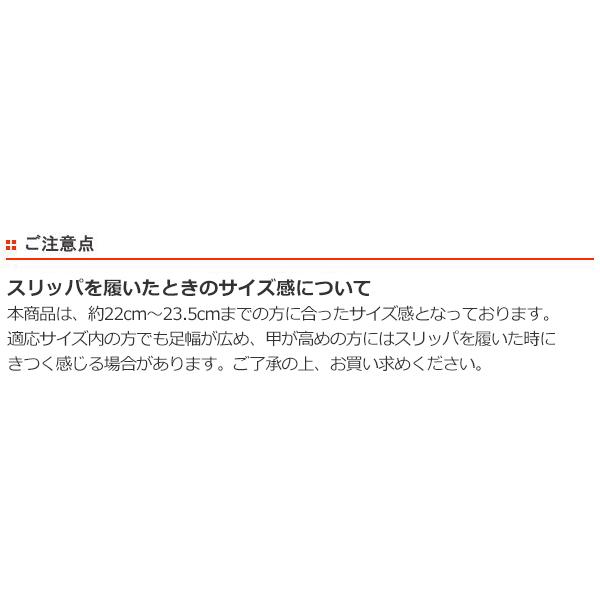 ご注意点

スリッパを履いたときのサイズ感について

本商品は、約22cm～23.5cmまでの方に合ったサイズ感となっております。適応サイズ内の方でも足幅が広め、甲が高めの方にはスリッパを履いた時にきつく感じる場合があります。ご了承の上、お買い求めください。